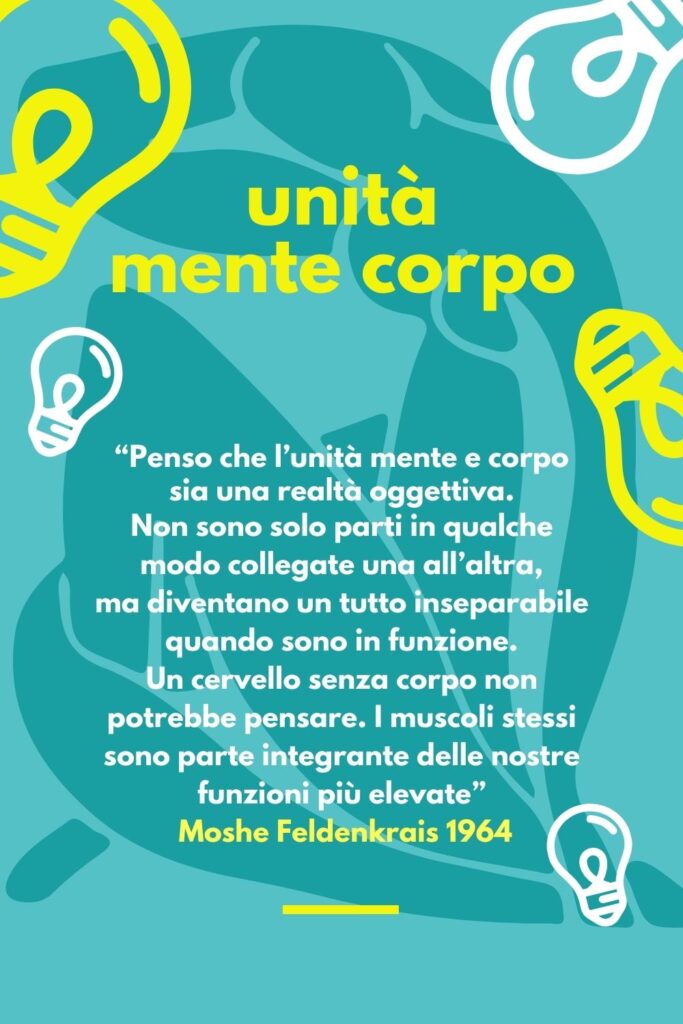 unità
mente corpo

“Penso che l’unità mente e corpo sia una realtà oggettiva.
Non sono solo parti in qualche modo collegate una all’altra, ma diventano un tutto inseparabile quando sono in funzione.
Un cervello senza corpo non potrebbe pensare. I muscoli stessi sono parte integrante delle nostre funzioni più elevate”
Moshe Feldenkrais 1964